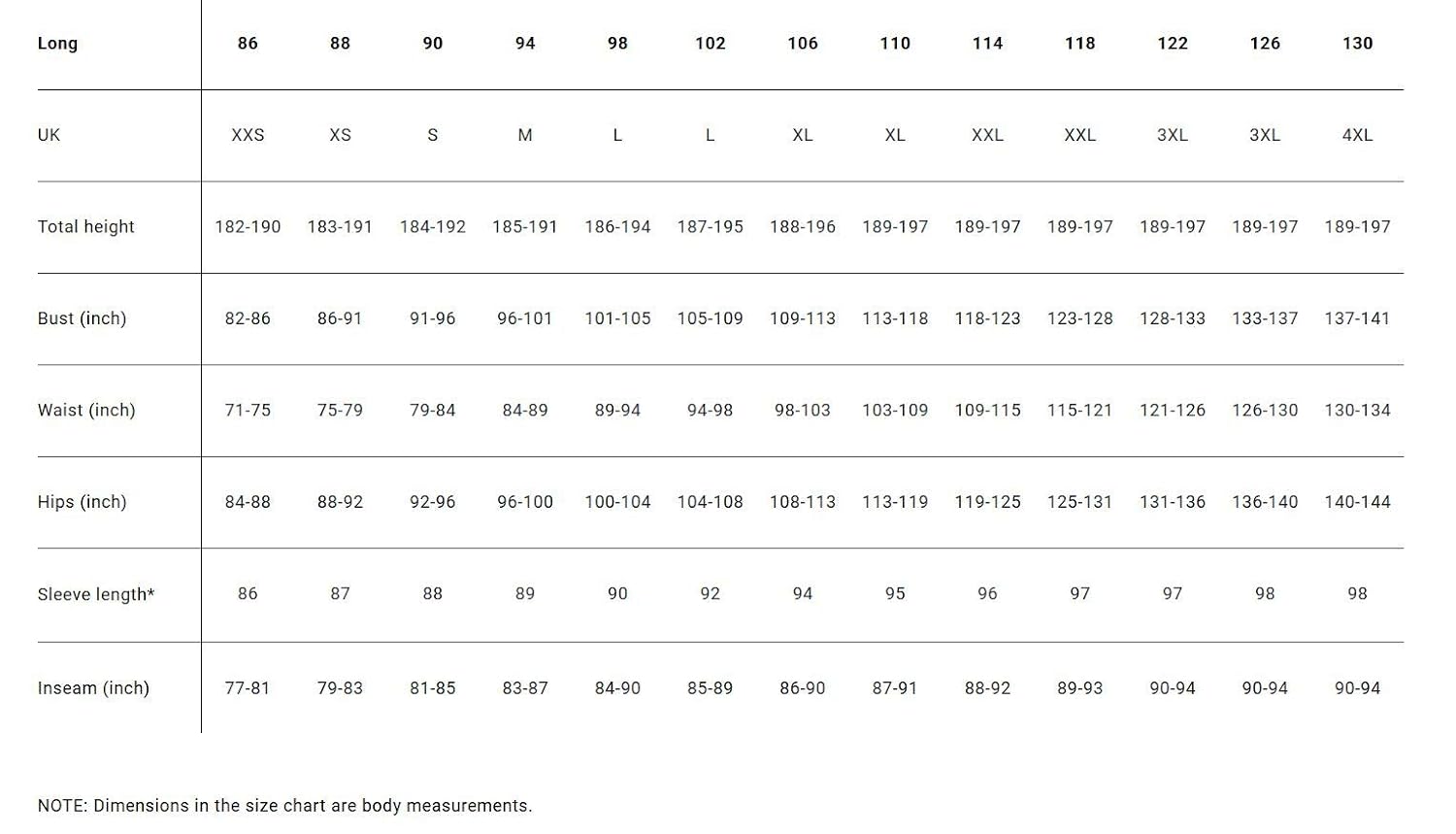 | Long | 86 | 88 | 90 | 94 | 98 | 102 | 106 | 110 | 114 | 118 | 122 | 126 | 130 |
|---|---|---|---|---|---|---|---|---|---|---|---|---|---|
| UK | XXS | XS | S | M | L | L | XL | XL | XXL | XXL | 3XL | 3XL | 4XL |
| Total height | 182-190 | 183-191 | 184-192 | 185-191 | 186-194 | 187-195 | 188-196 | 189-197 | 189-197 | 189-197 | 189-197 | 189-197 | 189-197 |
| Bust (inch) | 82-86 | 86-91 | 91-96 | 96-101 | 101-105 | 105-109 | 109-113 | 113-118 | 118-123 | 123-128 | 128-133 | 133-137 | 137-141 |
| Waist (inch) | 71-75 | 75-79 | 79-84 | 84-89 | 89-94 | 94-98 | 98-103 | 103-109 | 109-115 | 115-121 | 121-126 | 126-130 | 130-134 |
| Hips (inch) | 84-88 | 88-92 | 92-96 | 96-100 | 100-104 | 104-108 | 108-113 | 113-119 | 119-125 | 125-131 | 131-136 | 136-140 | 140-144 |
| Sleeve length* | 86 | 87 | 88 | 89 | 90 | 92 | 94 | 95 | 96 | 97 | 97 | 98 | 98 |
| Inseam (inch) | 77-81 | 79-83 | 81-85 | 83-87 | 84-90 | 85-89 | 86-90 | 87-91 | 88-92 | 89-93 | 90-94 | 90-94 | 90-94 |

NOTE: Dimensions in the size chart are body measurements.